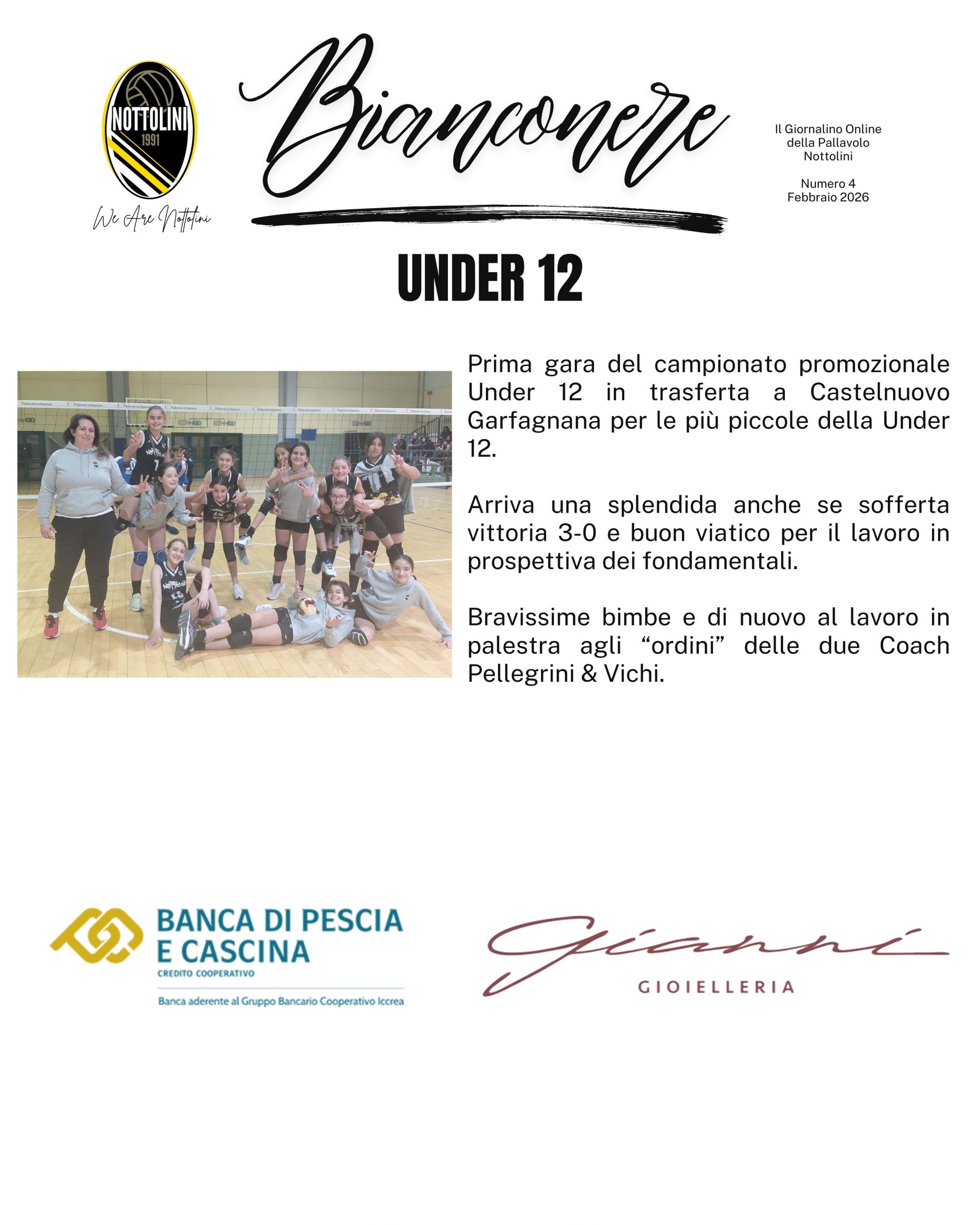 NOTTOLINI
1991

We Are Nottolini

Bianconere

Il Giornalino Online della Pallavolo Nottolini

Numero 4
Febbraio 2026

UNDER 12

Prima gara del campionato promozionale Under 12 in trasferta a Castelnuovo Garfagnana per le più piccole della Under 12.

Arriva una splendida anche se sofferta vittoria 3-0 e buon viatico per il lavoro in prospettiva dei fondamentali.

Bravissime bimbe e di nuovo al lavoro in palestra agli “ordini” delle due Coach Pellegrini & Vichi.

BANCA DI PESCIA E CASCINA
CREDITO COOPERATIVO
Banca aderente al Gruppo Bancario Cooperativo Iccrea

Gianni
GIOIELLERIA